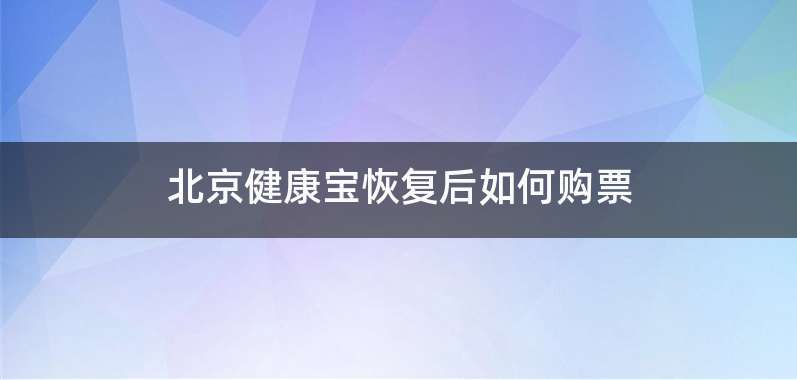 北京健康宝恢复后如何购票